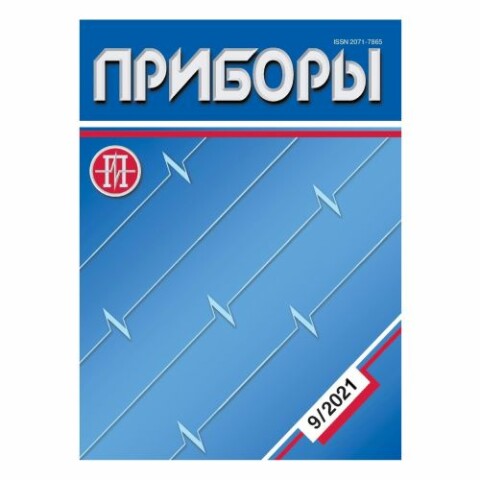 ISSN 2071-7865

ПРИБОРЫ

9/2021